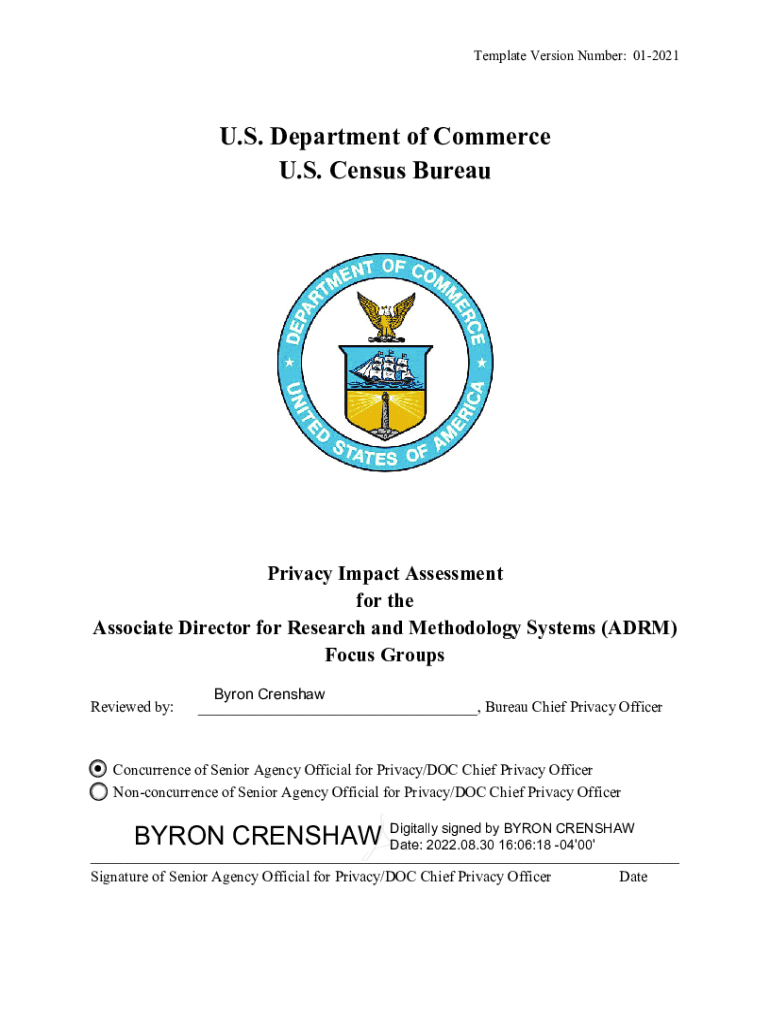 Template Version Number: 01-2021

U.S. Department of Commerce
U.S. Census Bureau

DEPARTMENT OF COMMERCE
UNITED STATES OF AMERICA

Privacy Impact Assessment
for the
Associate Director for Research and Methodology Systems (ADRM)
Focus Groups

Reviewed by: Byron Crenshaw, Bureau Chief Privacy Officer

Concurrence of Senior Agency Official for Privacy/DOC Chief Privacy Officer
Non-concurrence of Senior Agency Official for Privacy/DOC Chief Privacy Officer

BYRON CRENSHAW Digitally signed by BYRON CRENSHAW Date: 2022.08.30 16:06:18 -04'00'

Signature of Senior Agency Official for Privacy/DOC Chief Privacy Officer Date